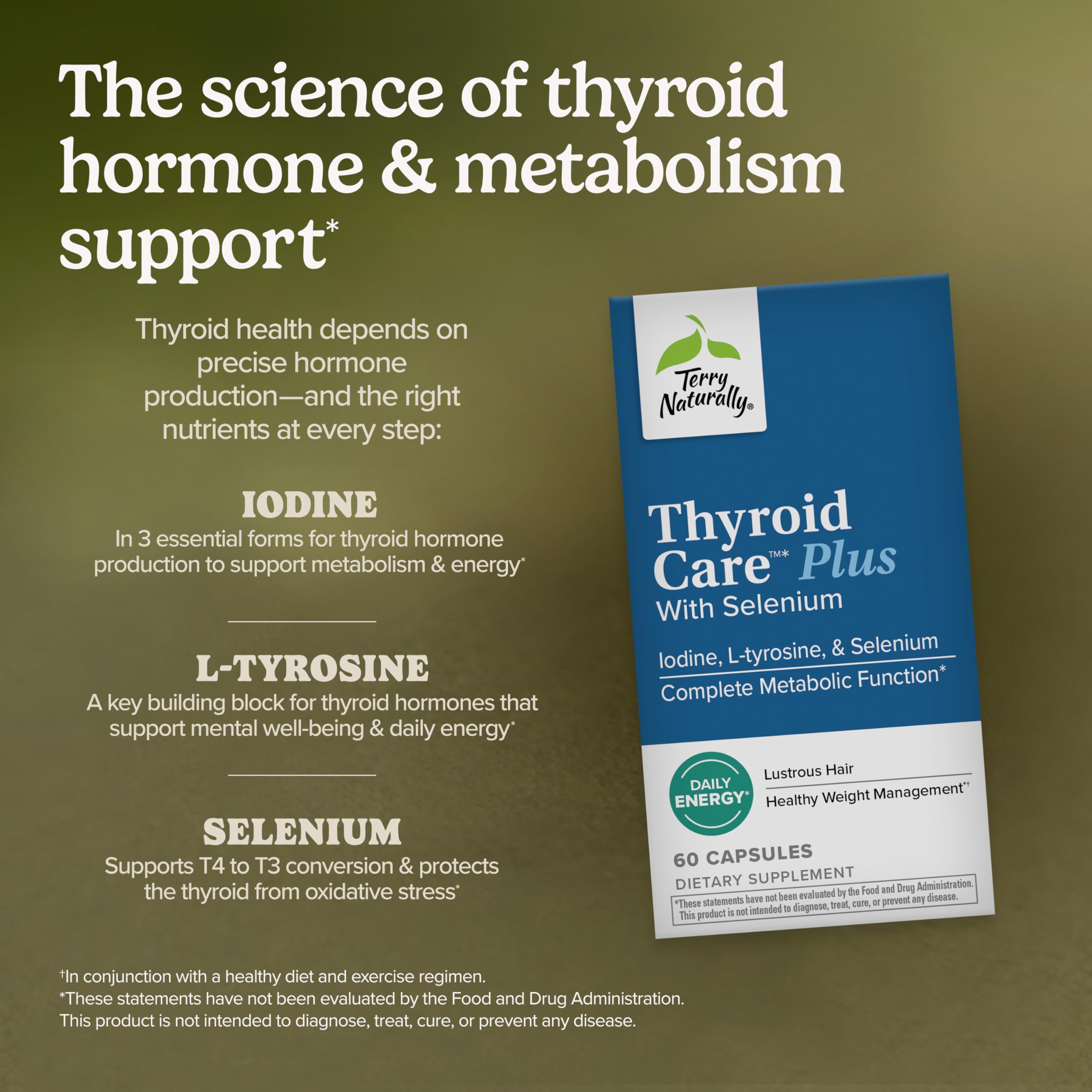 The science of thyroid hormone & metabolism support*

Thyroid health depends on precise hormone production—and the right nutrients at every step:

IODINE
In 3 essential forms for thyroid hormone production to support metabolism & energy*

L-TYROSINE
A key building block for thyroid hormones that support mental well-being & daily energy*

SELENIUM
Supports T4 to T3 conversion & protects the thyroid from oxidative stress*

Terry Naturally®

Thyroid Care™* Plus
With Selenium

Iodine, L-tyrosine, & Selenium
Complete Metabolic Function*

DAILY ENERGY*

Lustrous Hair
Healthy Weight Management*†

60 CAPSULES
DIETARY SUPPLEMENT
*These statements have not been evaluated by the Food and Drug Administration. This product is not intended to diagnose, treat, cure, or prevent any disease.

†In conjunction with a healthy diet and exercise regimen.
*These statements have not been evaluated by the Food and Drug Administration.
This product is not intended to diagnose, treat, cure, or prevent any disease.